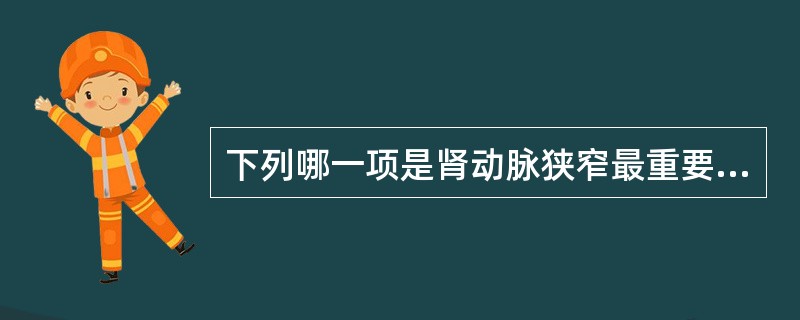 下列哪一项是肾动脉狭窄最重要...